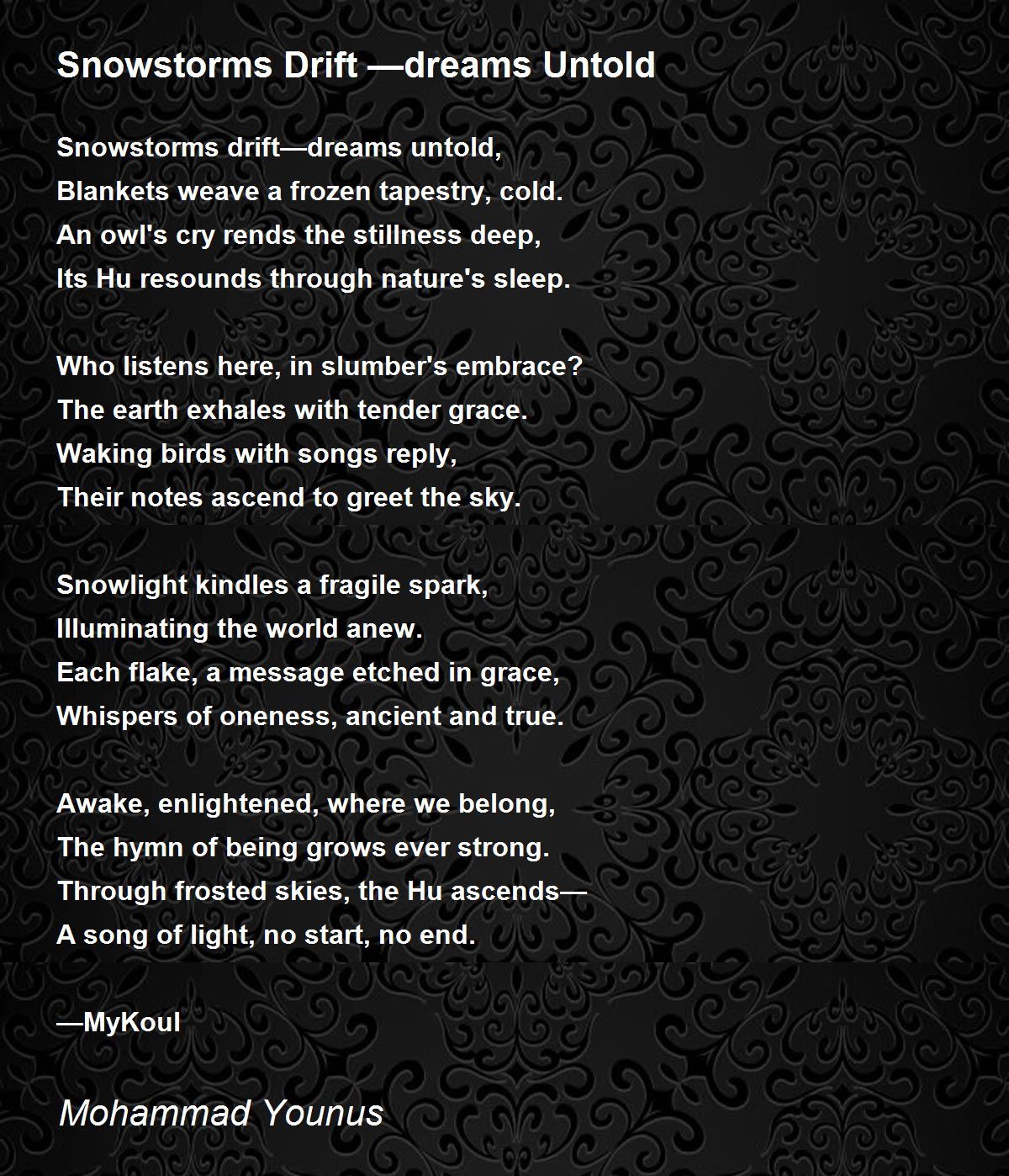 Snowstorms Drift —dreams Untold

Snowstorms drift—dreams untold,
Blankets weave a frozen tapestry, cold.
An owl's cry rends the stillness deep,
Its Hu resounds through nature's sleep.

Who listens here, in slumber's embrace?
The earth exhales with tender grace.
Waking birds with songs reply,
Their notes ascend to greet the sky.

Snowlight kindles a fragile spark,
Illuminating the world anew.
Each flake, a message etched in grace,
Whispers of oneness, ancient and true.

Awake, enlightened, where we belong,
The hymn of being grows ever strong.
Through frosted skies, the Hu ascends—
A song of light, no start, no end.

—MyKoul

Mohammad Younus